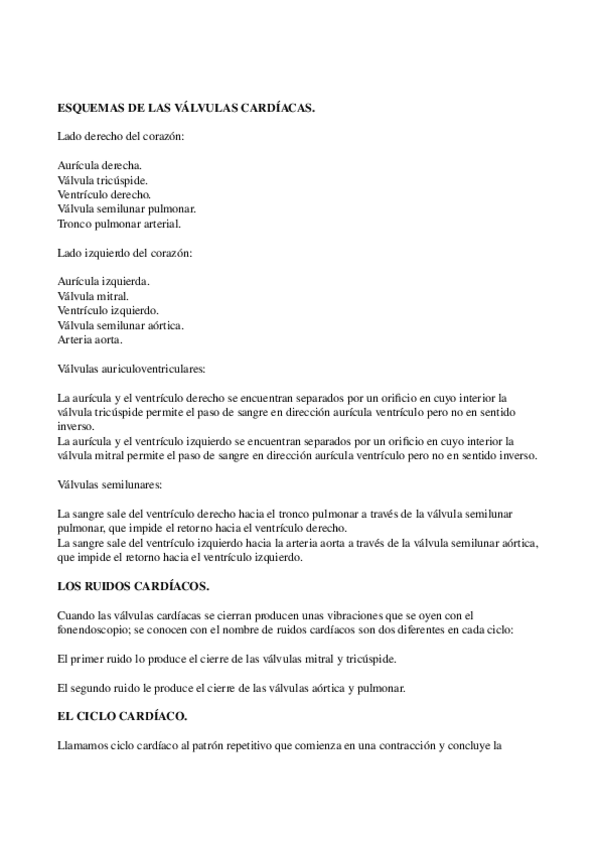 ESQUEMAS DE LAS VÁLVULAS CARDÍACAS.

Lado derecho del corazón:

Aurícula derecha.
Válvula tricúspide.
Ventrículo derecho.
Válvula semilunar pulmonar.
Tronco pulmonar arterial.

Lado izquierdo del corazón:

Aurícula izquierda.
Válvula mitral.
Ventrículo izquierdo.
Válvula semilunar aórtica.
Arteria aorta.

Válvulas auriculoventriculares:

La aurícula y el ventrículo derecho se encuentran separados por un orificio en cuyo interior la válvula tricúspide permite el paso de sangre en dirección aurícula ventrículo pero no en sentido inverso.
La aurícula y el ventrículo izquierdo se encuentran separados por un orificio en cuyo interior la válvula mitral permite el paso de sangre en dirección aurícula ventrículo pero no en sentido inverso.

Válvulas semilunares:

La sangre sale del ventrículo derecho hacia el tronco pulmonar a través de la válvula semilunar pulmonar, que impide el retorno hacia el ventrículo derecho.
La sangre sale del ventrículo izquierdo hacia la arteria aorta a través de la válvula semilunar aórtica, que impide el retorno hacia el ventrículo izquierdo.

LOS RUIDOS CARDÍACOS.

Cuando las válvulas cardíacas se cierran producen unas vibraciones que se oyen con el fonendoscopio; se conocen con el nombre de ruidos cardíacos son dos diferentes en cada ciclo:

El primer ruido lo produce el cierre de las válvulas mitral y tricúspide.

El segundo ruido le produce el cierre de las válvulas aórtica y pulmonar.

EL CICLO CARDÍACO.

Llamamos ciclo cardíaco al patrón repetitivo que comienza en una contracción y concluye la